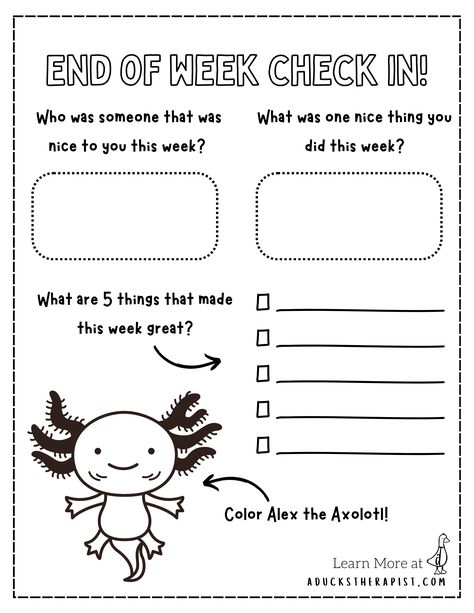 END OF WEEK CHECK IN!

Who was someone that was nice to you this week?

What was one nice thing you did this week?

What are 5 things that made this week great?

Color Alex the Axolotl!

Learn More at
ADUCKSTHERAPIST.COM